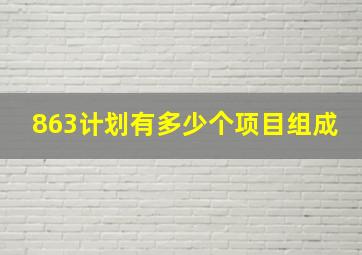 863计划有多少个项目组成